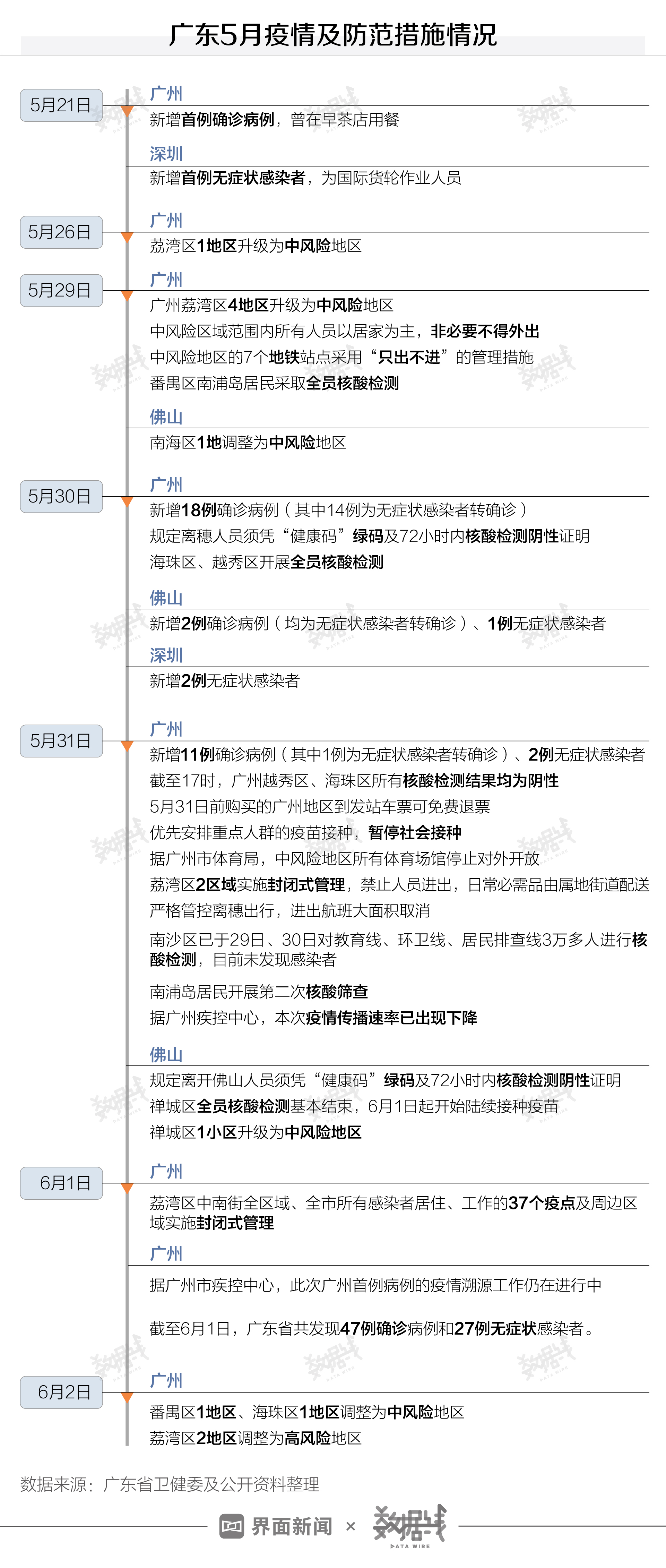 广东5月疫情及防范措施情况

5月21日

广州

新增首例确诊病例，曾在早茶店用餐

深圳

新增首例无症状感染者，为国际货轮作业人员

5月26日

广州

荔湾区1地区升级为中风险地区

5月29日

广州

广州荔湾区4地区升级为中风险地区

中风险区域范围内所有人员以居家为主，非必要不得外出

中风险地区的7个地铁站点采用“只出不进”的管理措施

番禺区南浦岛居民采取全员核酸检测

佛山

南海区1地调整为中风险地区

5月30日

广州

新增18例确诊病例（其中14例为无症状感染者转确诊）

规定离穗人员须凭“健康码”绿码及72小时内核酸检测阴性证明

海珠区、越秀区开展全员核酸检测

佛山

新增2例确诊病例（均为无症状感染者转确诊）、1例无症状感染者

深圳

新增2例无症状感染者

5月31日

广州

新增11例确诊病例（其中1例为无症状感染者转确诊）、2例无症状感染者

截至17时，广州越秀区、海珠区所有核酸检测结果均为阴性

5月31日前购买的广州地区到发站车票可免费退票

优先安排重点人群的疫苗接种，暂停社会接种

据广州市体育局，中风险地区所有体育场馆停止对外开放

荔湾区2区域实施封闭式管理，禁止人员进出，日常必需品由属地街道配送

严格管控离穗出行，进出航班大面积取消

南沙区已于29日、30日对教育线、环卫线、居民排查线3万多人进行核酸检测，目前未发现感染者

南浦岛居民开展第二次核酸筛查

据广州疾控中心，本次疫情传播速率已出现下降

佛山

规定离开佛山人员须凭“健康码”绿码及72小时内核酸检测阴性证明

禅城区全员核酸检测基本结束，6月1日起开始陆续接种疫苗

禅城区1小区升级为中风险地区

6月1日

广州

荔湾区中南街全区域、全市所有感染者居住、工作的37个疫点及周边区域实施封闭式管理

广州

据广州市疾控中心，此次广州首例病例的疫情溯源工作仍在进行中

截至6月1日，广东省共发现47例确诊病例和27例无症状感染者。

6月2日

广州

番禺区1地区、海珠区1地区调整为中风险地区

荔湾区2地区调整为高风险地区

数据来源：广东省卫健委及公开资料整理

界面新闻 × 数据线 DATA WIRE